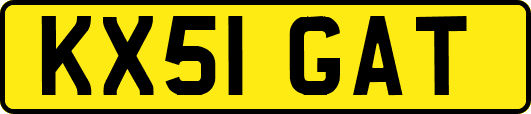 KX51 GAT